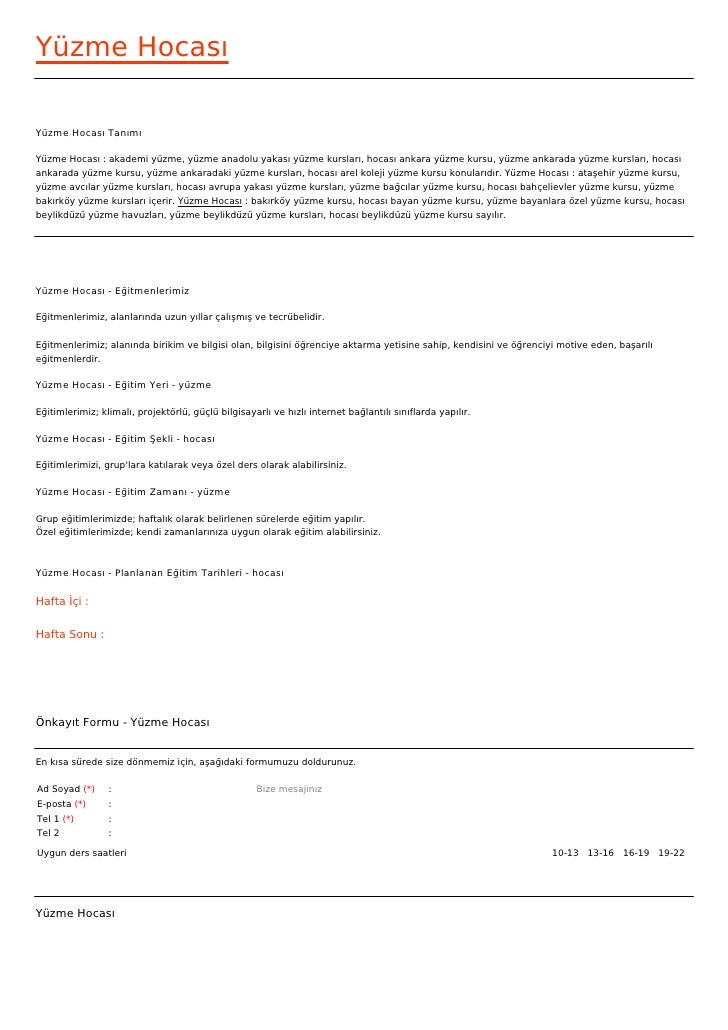 Yüzme Hocası

Yüzme Hocası Tanımı

Yüzme Hocası : akademi yüzme, yüzme anadolu yakası yüzme kursları, hocası ankara yüzme kursu, yüzme ankarada yüzme kursları, hocası ankarada yüzme kursu, yüzme ankaradaki yüzme kursları, hocası arel koleji yüzme kursu konularıdır. Yüzme Hocası : ataşehir yüzme kursu, yüzme avcılar yüzme kursları, hocası avrupa yakası yüzme kursları, yüzme bağcılar yüzme kursu, hocası bahçelievler yüzme kursu, yüzme bakırköy yüzme kursları içerir. Yüzme Hocası : bakırköy yüzme kursu, hocası bayan yüzme kursu, yüzme bayanlara özel yüzme kursu, hocası beylikdüzü yüzme havuzları, yüzme beylikdüzü yüzme kursları, hocası beylikdüzü yüzme kursu sayılır.

Yüzme Hocası - Eğitmenlerimiz

Eğitmenlerimiz, alanlarında uzun yıllar çalışmış ve tecrübelidir.

Eğitmenlerimiz; alanında birikim ve bilgisi olan, bilgisini öğrenciye aktarma yetisine sahip, kendisini ve öğrenciyi motive eden, başarılı eğitmenlerdir.

Yüzme Hocası - Eğitim Yeri - yüzme

Eğitimlerimiz; klimalı, projektörlü, güçlü bilgisayarlı ve hızlı internet bağlantılı sınıflarda yapılır.

Yüzme Hocası - Eğitim Şekli - hocası

Eğitimlerimizi, grup'lara katılarak veya özel ders olarak alabilirsiniz.

Yüzme Hocası - Eğitim Zamanı - yüzme

Grup eğitimlerimizde; haftalık olarak belirlenen sürelerde eğitim yapılır.
Özel eğitimlerimizde; kendi zamanlarınıza uygun olarak eğitim alabilirsiniz.

Yüzme Hocası - Planlanan Eğitim Tarihleri - hocası

Hafta İçi :

Hafta Sonu :

Önkayıt Formu - Yüzme Hocası

En kısa sürede size dönmemiz için, aşağıdaki formumuzu doldurunuz.

Ad Soyad (*) :
E-posta (*) :
Tel 1 (*) :
Tel 2 :

Bize mesajınız

Uygun ders saatleri

10-13 13-16 16-19 19-22

Yüzme Hocası